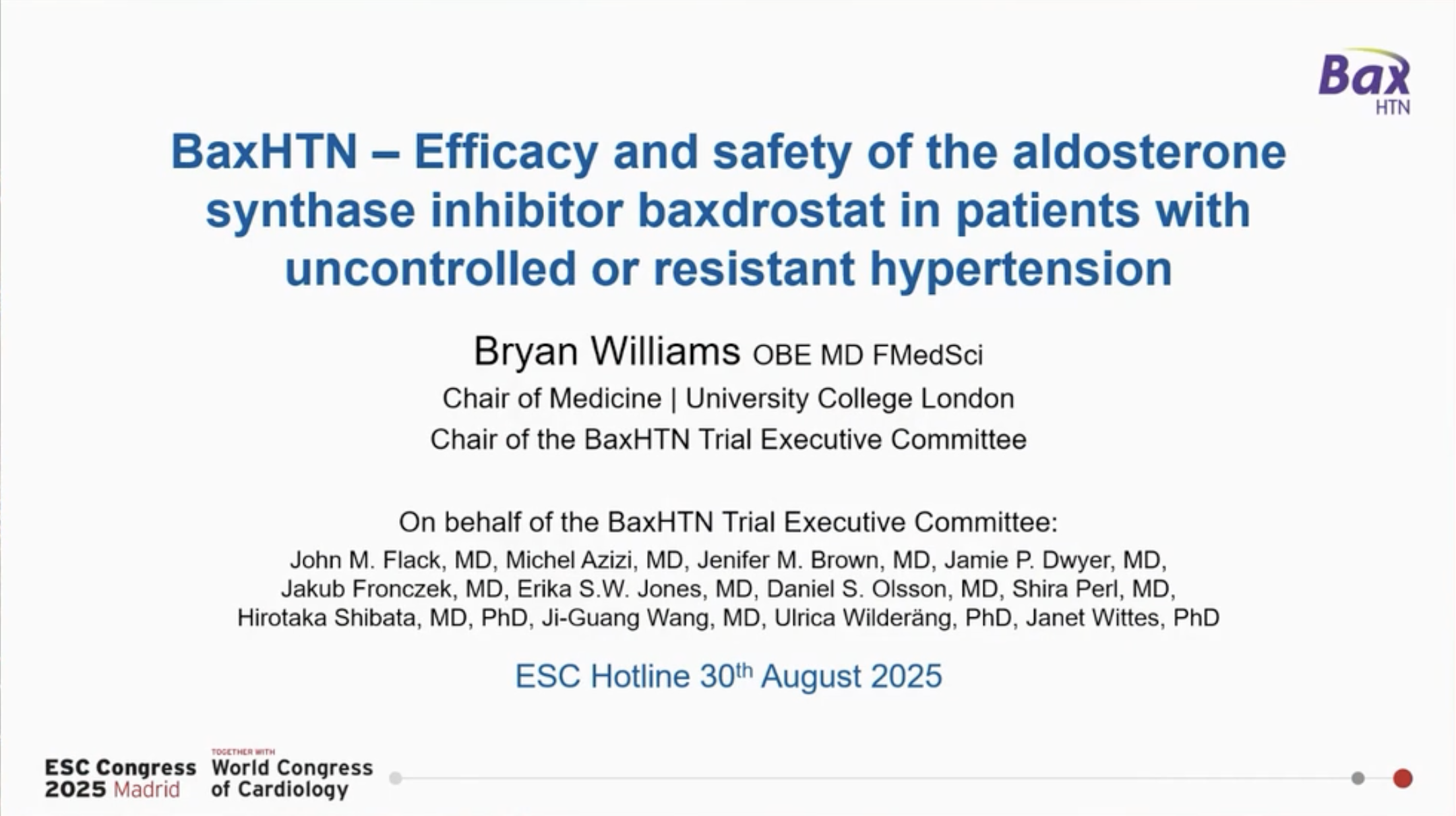 Bax
HTN

BaxHTN – Efficacy and safety of the aldosterone synthase inhibitor baxdrostat in patients with uncontrolled or resistant hypertension

Bryan Williams OBE MD FMedSci
Chair of Medicine | University College London
Chair of the BaxHTN Trial Executive Committee

On behalf of the BaxHTN Trial Executive Committee:
John M. Flack, MD, Michel Azizi, MD, Jenifer M. Brown, MD, Jamie P. Dwyer, MD, Jakub Fronczek, MD, Erika S.W. Jones, MD, Daniel S. Olsson, MD, Shira Perl, MD, Hirotaka Shibata, MD, PhD, Ji-Guang Wang, MD, Ulrica Wilderäng, PhD, Janet Wittes, PhD

ESC Hotline 30$^{th}$ August 2025

ESC Congress 2025 Madrid
TOGETHER WITH
World Congress of Cardiology